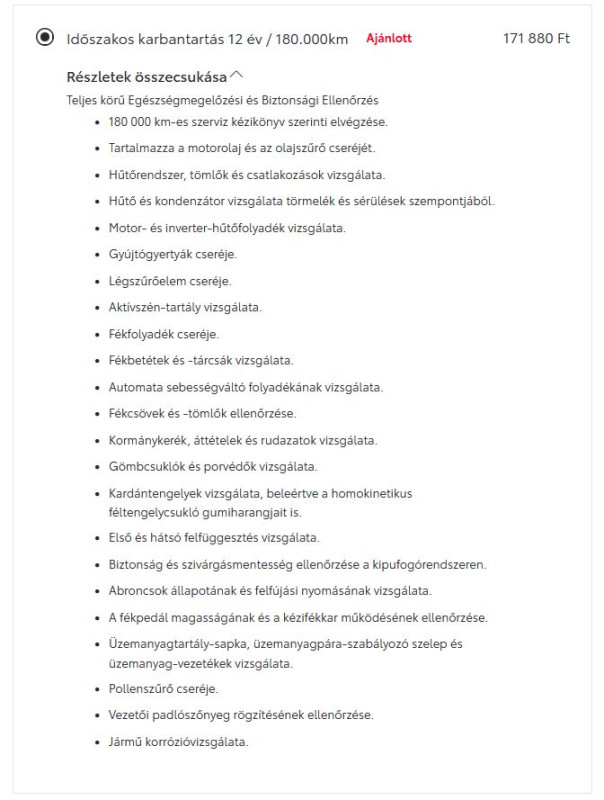 Időszakos karbantartás 12 év / 180.000km Ajánlott 171 880 Ft

Részletek összecsukása

Teljes körű Egészségmegelőzési és Biztonsági Ellenőrzés

- 180 000 km-es szerviz kézikönyv szerinti elvégzése.
- Tartalmazza a motorolaj és az olajszűrő cseréjét.
- Hűtőrendszer, tömlők és csatlakozások vizsgálata.
- Hűtő és kondenzátor vizsgálata törmelék és sérülések szempontjából.
- Motor- és inverter-hűtőfolyadék vizsgálata.
- Gyújtógyertyák cseréje.
- Légszűrőelem cseréje.
- Aktívszén-tartály vizsgálata.
- Fékfolyadék cseréje.
- Fékbetétek és -tárcsák vizsgálata.
- Automata sebességváltó folyadékának vizsgálata.
- Fékcsövek és -tömlők ellenőrzése.
- Kormánykerék, áttételek és rudazatok vizsgálata.
- Gömbcsuklók és porvédők vizsgálata.
- Kardántengelyek vizsgálata, beleértve a homokinetikus féltengelycsukló gumiharangjait is.
- Első és hátsó felfüggesztés vizsgálata.
- Biztonság és szivárgásmentesség ellenőrzése a kipufogórendszeren.
- Abroncsok állapotának és felfújási nyomásának vizsgálata.
- A fékpedál magasságának és a kézifékkar működésének ellenőrzése.
- Üzemanyagtartály-sapka, üzemanyagpára-szabályozó szelep és üzemanyag-vezetékek vizsgálata.
- Pollenszűrő cseréje.
- Vezetői padlószőnyeg rögzítésének ellenőrzése.
- Jármű korrózióvizsgálata.